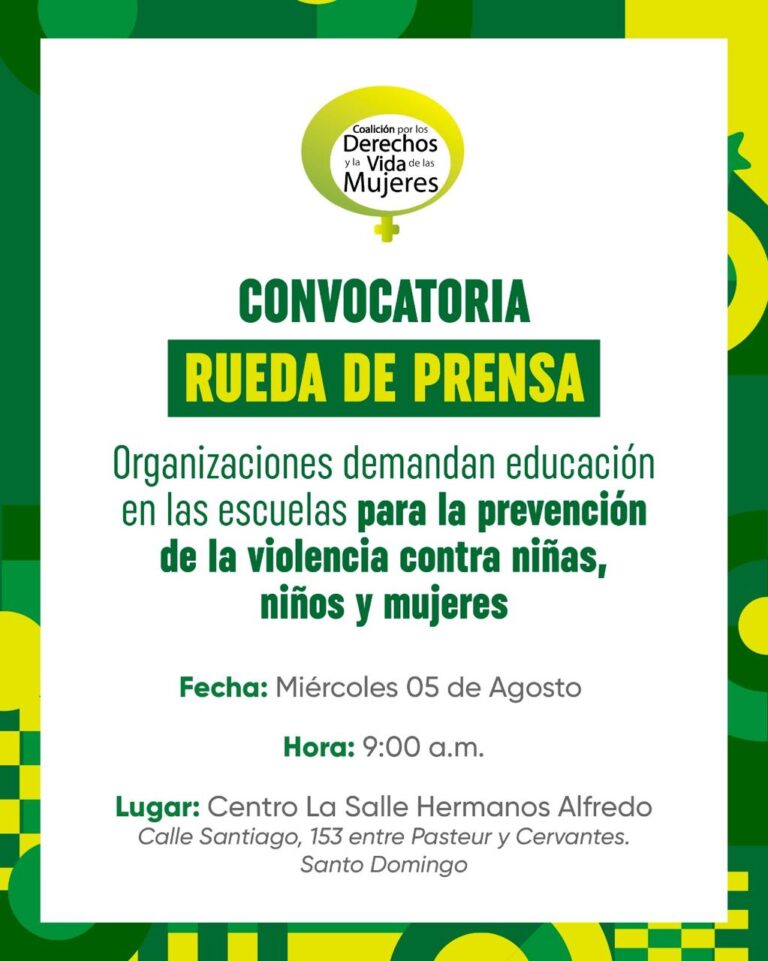 Coalición por los Derechos y la Vida de las Mujeres

CONVOCATORIA

RUEDA DE PRENSA

Organizaciones demandan educación en las escuelas para la prevención de la violencia contra niñas, niños y mujeres

Fecha: Miércoles 05 de Agosto

Hora: 9:00 a.m.

Lugar: Centro La Salle Hermanos Alfredo
Calle Santiago, 153 entre Pasteur y Cervantes. Santo Domingo